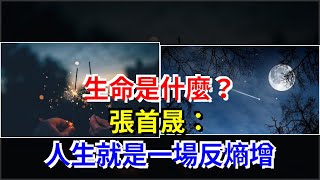 生命是什麼？
張首晟：
人生就是一場反熵增